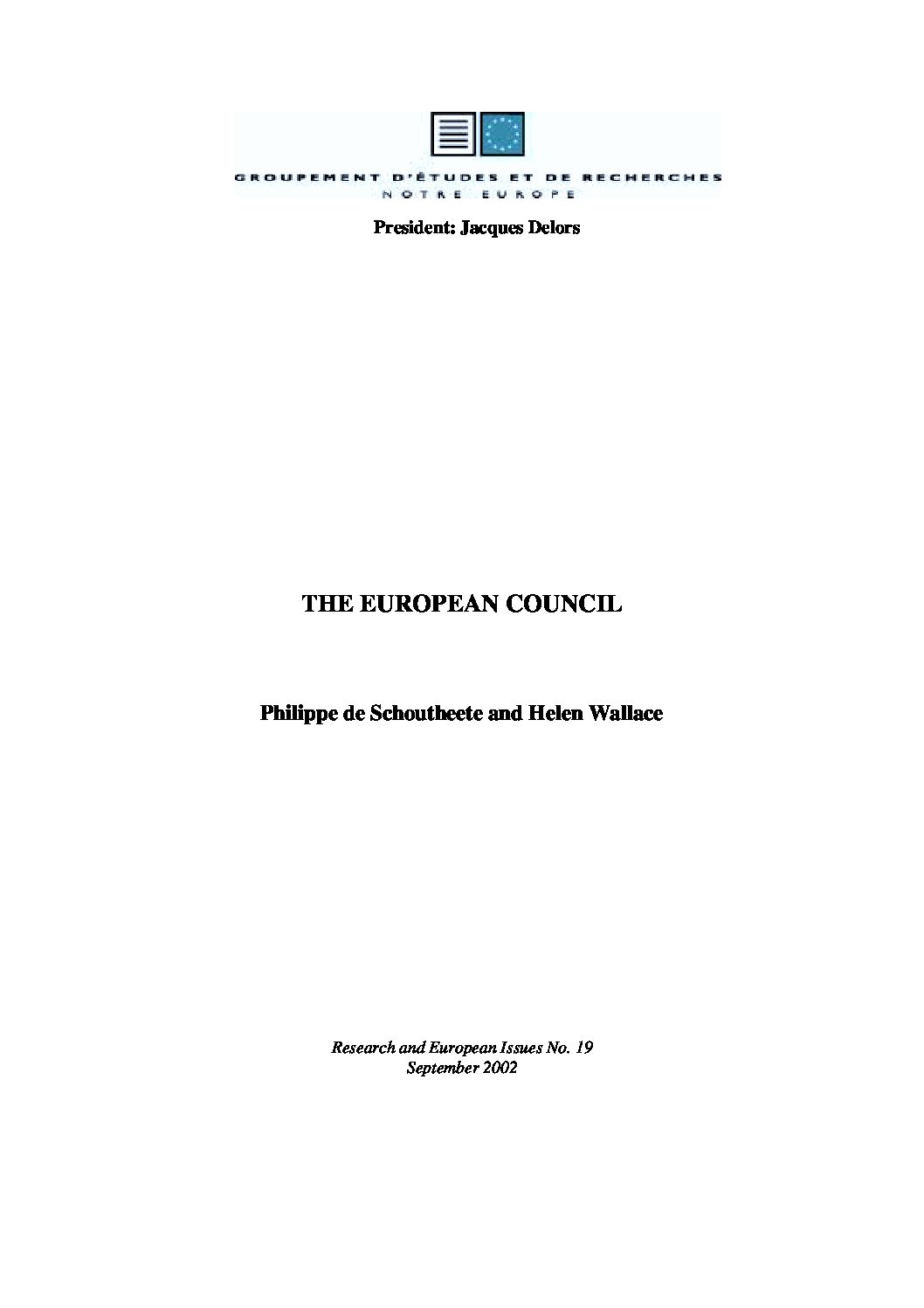 GROUPEMENT D'ÉTUDES ET DE RECHERCHES
NOTRE EUROPE

President: Jacques Delors

THE EUROPEAN COUNCIL

Philippe de Schoutheete and Helen Wallace

Research and European Issues No. 19
September 2002